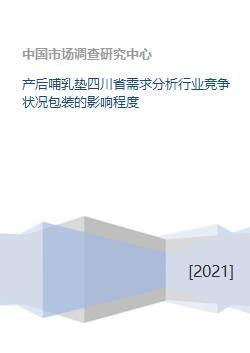 中国市场调查研究中心

产后哺乳垫四川省需求分析行业竞争状况包装的影响程度

[2021]